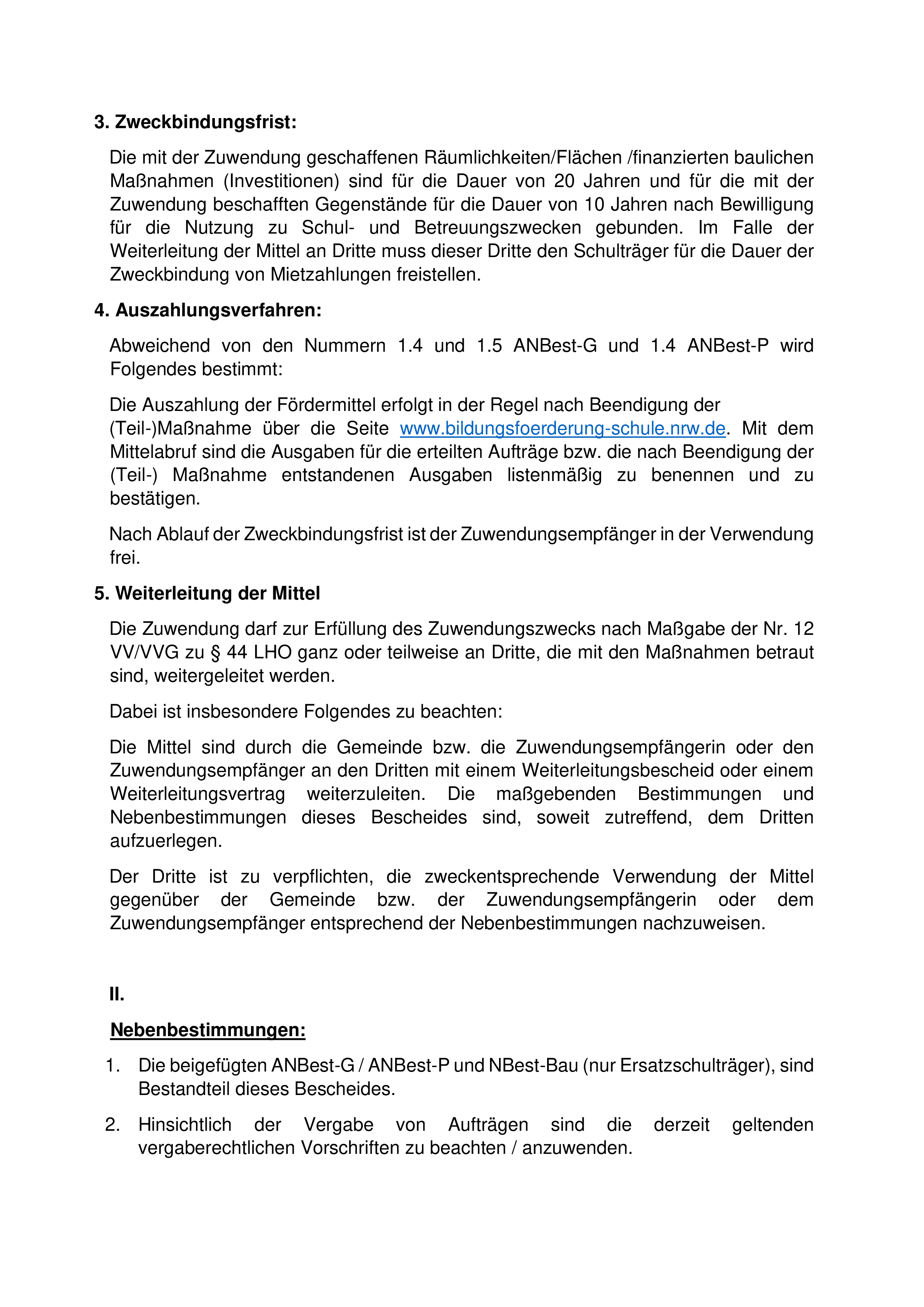 3. Zweckbindungsfrist:

Die mit der Zuwendung geschaffenen Räumlichkeiten/Flächen /finanzierten baulichen Maßnahmen (Investitionen) sind für die Dauer von 20 Jahren und für die mit der Zuwendung beschafften Gegenstände für die Dauer von 10 Jahren nach Bewilligung für die Nutzung zu Schul- und Betreuungszwecken gebunden. Im Falle der Weiterleitung der Mittel an Dritte muss dieser Dritte den Schulträger für die Dauer der Zweckbindung von Mietzahlungen freistellen.

4. Auszahlungsverfahren:

Abweichend von den Nummern 1.4 und 1.5 ANBest-G und 1.4 ANBest-P wird Folgendes bestimmt:

Die Auszahlung der Fördermittel erfolgt in der Regel nach Beendigung der (Teil-)Maßnahme über die Seite www.bildungsfoerderung-schule.nrw.de. Mit dem Mittelabruf sind die Ausgaben für die erteilten Aufträge bzw. die nach Beendigung der (Teil-) Maßnahme entstandenen Ausgaben listenmäßig zu benennen und zu bestätigen.

Nach Ablauf der Zweckbindungsfrist ist der Zuwendungsempfänger in der Verwendung frei.

5. Weiterleitung der Mittel

Die Zuwendung darf zur Erfüllung des Zuwendungszwecks nach Maßgabe der Nr. 12 VV/VVG zu § 44 LHO ganz oder teilweise an Dritte, die mit den Maßnahmen betraut sind, weitergeleitet werden.

Dabei ist insbesondere Folgendes zu beachten:

Die Mittel sind durch die Gemeinde bzw. die Zuwendungsempfängerin oder den Zuwendungsempfänger an den Dritten mit einem Weiterleitungsbescheid oder einem Weiterleitungsvertrag weiterzuleiten. Die maßgebenden Bestimmungen und Nebenbestimmungen dieses Bescheides sind, soweit zutreffend, dem Dritten aufzuerlegen.

Der Dritte ist zu verpflichten, die zweckentsprechende Verwendung der Mittel gegenüber der Gemeinde bzw. der Zuwendungsempfängerin oder dem Zuwendungsempfänger entsprechend der Nebenbestimmungen nachzuweisen.

II.

Nebenbestimmungen:

1. Die beigefügten ANBest-G / ANBest-P und NBest-Bau (nur Ersatzschulträger), sind Bestandteil dieses Bescheides.

2. Hinsichtlich der Vergabe von Aufträgen sind die derzeit geltenden vergaberechtlichen Vorschriften zu beachten / anzuwenden.